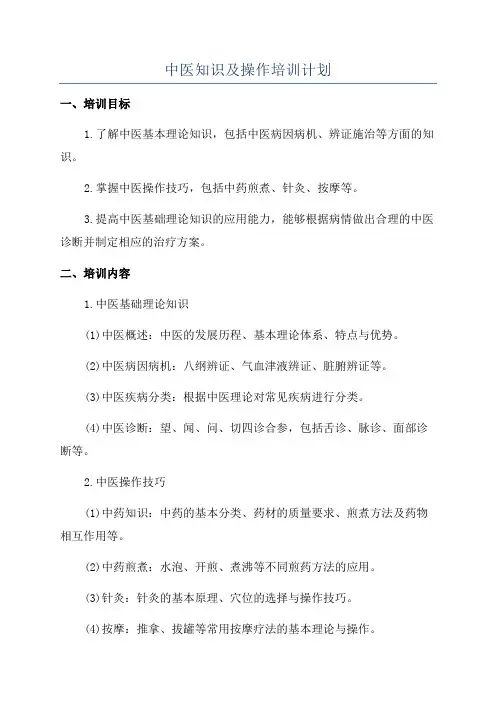 中医知识及操作培训计划

一、培训目标

1.了解中医基本理论知识，包括中医病因病机、辨证施治等方面的知识。

2.掌握中医操作技巧，包括中药煎煮、针灸、按摩等。

3.提高中医基础理论知识的应用能力，能够根据病情做出合理的中医诊断并制定相应的治疗方案。

二、培训内容

1.中医基础理论知识

(1)中医概述：中医的发展历程、基本理论体系、特点与优势。

(2)中医病因病机：八纲辨证、气血津液辨证、脏腑辨证等。

(3)中医疾病分类：根据中医理论对常见疾病进行分类。

(4)中医诊断：望、闻、问、切四诊合参，包括舌诊、脉诊、面部诊断等。

2.中医操作技巧

(1)中药知识：中药的基本分类、药材的质量要求、煎煮方法及药物相互作用等。

(2)中药煎煮：水泡、开煎、煮沸等不同煎药方法的应用。

(3)针灸：针灸的基本原理、穴位的选择与操作技巧。

(4)按摩：推拿、拔罐等常用按摩疗法的基本理论与操作。